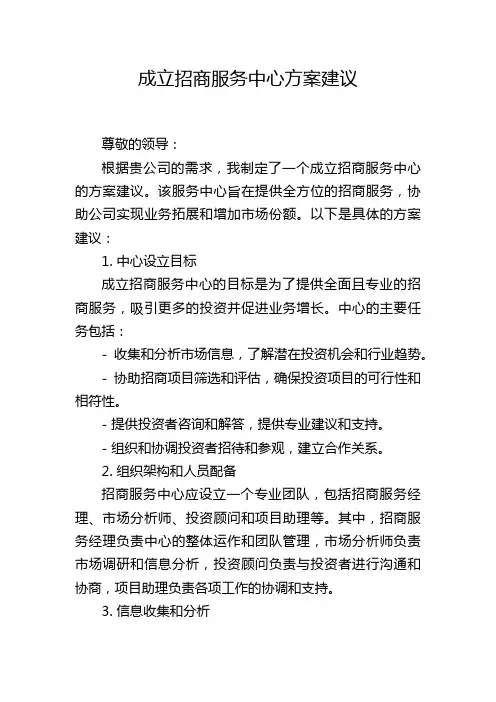 成立招商服务中心方案建议

尊敬的领导：

根据贵公司的需求，我制定了一个成立招商服务中心的方案建议。该服务中心旨在提供全方位的招商服务，协助公司实现业务拓展和增加市场份额。以下是具体的方案建议：

1. 中心设立目标

成立招商服务中心的目标是为了提供全面且专业的招商服务，吸引更多的投资并促进业务增长。中心的主要任务包括：

- 收集和分析市场信息，了解潜在投资机会和行业趋势。

- 协助招商项目筛选和评估，确保投资项目的可行性和相符性。

- 提供投资者咨询和解答，提供专业建议和支持。

- 组织和协调投资者招待和参观，建立合作关系。

2. 组织架构和人员配备

招商服务中心应设立一个专业团队，包括招商服务经理、市场分析师、投资顾问和项目助理等。其中，招商服务经理负责中心的整体运作和团队管理，市场分析师负责市场调研和信息分析，投资顾问负责与投资者进行沟通和协商，项目助理负责各项工作的协调和支持。

3. 信息收集和分析